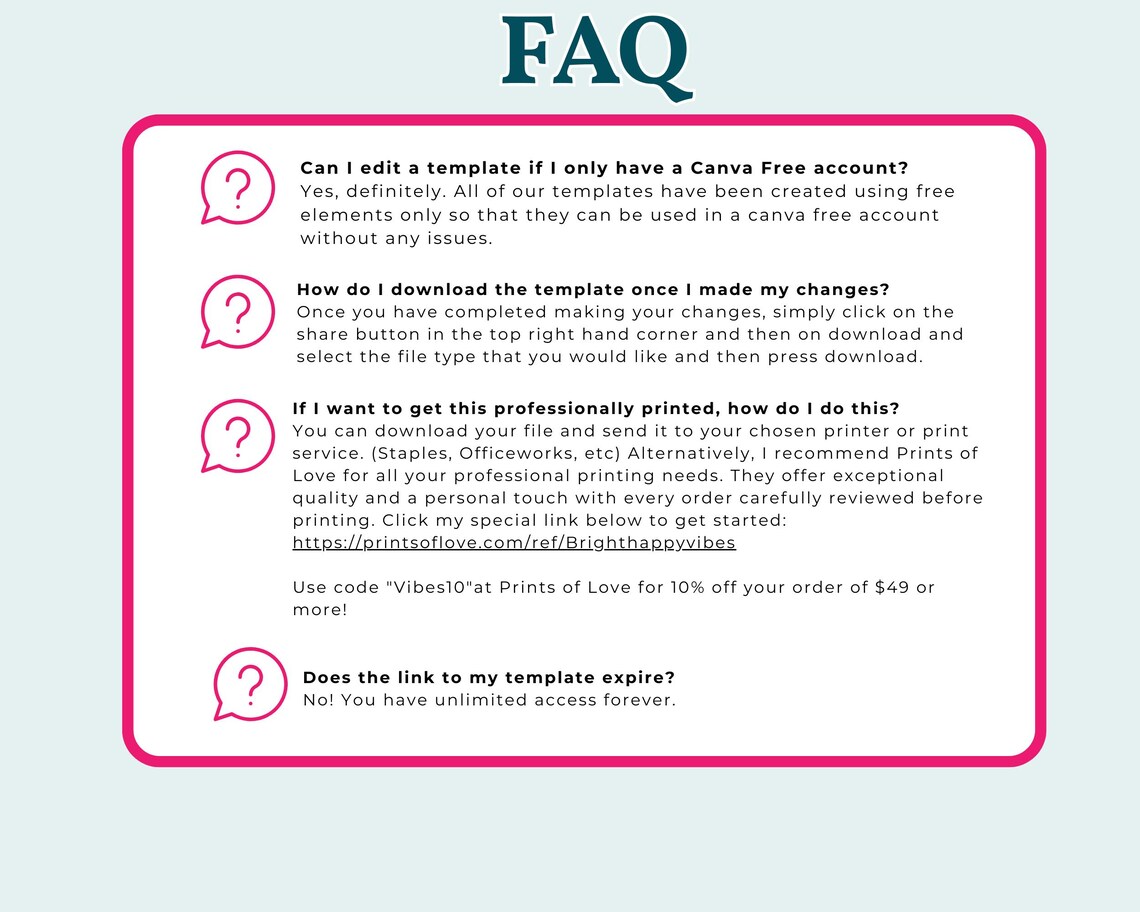 FAQ

Can I edit a template if I only have a Canva Free account?
Yes, definitely. All of our templates have been created using free elements only so that they can be used in a canva free account without any issues.

How do I download the template once I made my changes?
Once you have completed making your changes, simply click on the share button in the top right hand corner and then on download and select the file type that you would like and then press download.

If I want to get this professionally printed, how do I do this?
You can download your file and send it to your chosen printer or print service. (Staples, Officeworks, etc) Alternatively, I recommend Prints of Love for all your professional printing needs. They offer exceptional quality and a personal touch with every order carefully reviewed before printing. Click my special link below to get started: https://printsoflove.com/ref/Brighthappyvibes

Use code "Vibes10"at Prints of Love for 10% off your order of $49 or more!

Does the link to my template expire?
No! You have unlimited access forever.